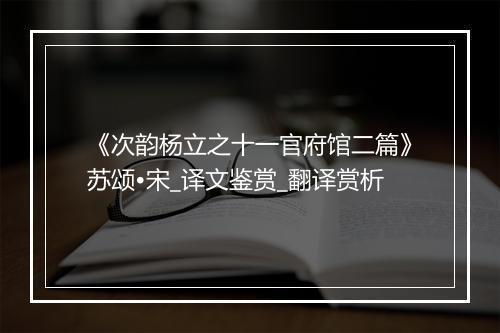 《次韵杨立之十一官府馆二篇》苏颂•宋_译文鉴赏_翻译赏析